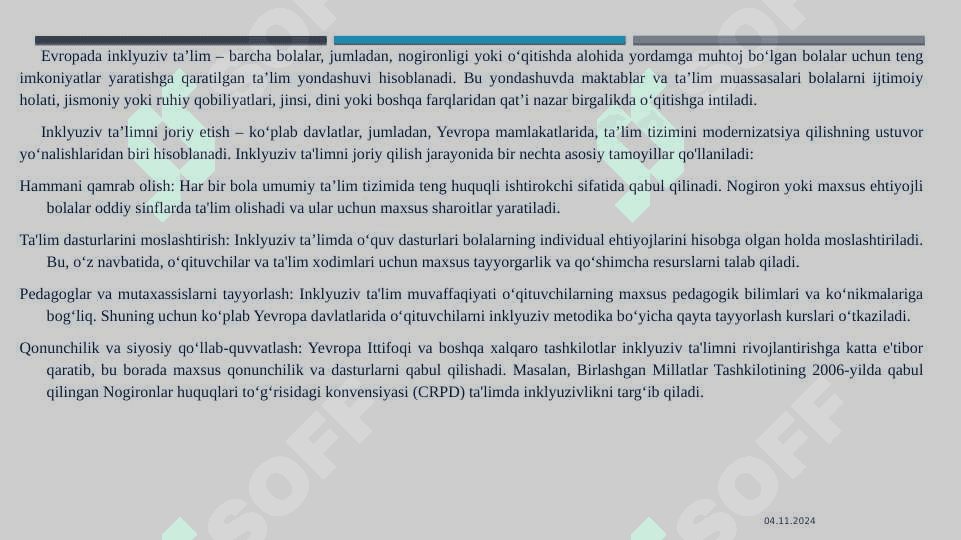 Evropada inklyuziv ta’lim – barcha bolalar, jumladan, nogironligi yoki o‘qitishda alohida yordamga muhtoj bo‘lgan bolalar uchun teng imkoniyatlar yaratishga qaratilgan ta’lim yondashuvi hisoblanadi. Bu yondashuvda maktablar va ta’lim muassasalari bolalarni ijtimoiy holati, jismoniy yoki ruhiy qobiliyatlari, jinsi, dini yoki boshqa farqlaridan qat’i nazar birgalikda o‘qitishga intiladi.

Inklyuziv ta’limni joriy etish – ko‘plab davlatlar, jumladan, Yevropa mamlakatlarida, ta’lim tizimini modernizatsiya qilishning ustuvor yo‘nalishlaridan biri hisoblanadi. Inklyuziv ta'limni joriy qilish jarayonida bir nechta asosiy tamoyillar qo'llaniladi:

Hammani qamrab olish: Har bir bola umumiy ta’lim tizimida teng huquqli ishtirokchi sifatida qabul qilinadi. Nogiron yoki maxsus ehtiyojli bolalar oddiy sinflarda ta'lim olishadi va ular uchun maxsus sharoitlar yaratiladi.

Ta'lim dasturlarini moslashtirish: Inklyuziv ta’limda o‘quv dasturlari bolalarning individual ehtiyojlarini hisobga olgan holda moslashtiriladi. Bu, o‘z navbatida, o‘qituvchilar va ta'lim xodimlari uchun maxsus tayyorgarlik va qo‘shimcha resurslarni talab qiladi.

Pedagoglar va mutaxassislarni tayyorlash: Inklyuziv ta'lim muvaffaqiyati o‘qituvchilarning maxsus pedagogik bilimlari va ko‘nikmalariga bog‘liq. Shuning uchun ko‘plab Yevropa davlatlarida o‘qituvchilarni inklyuziv metodika bo‘yicha qayta tayyorlash kurslari o‘tkaziladi.

Qonunchilik va siyosiy qo‘llab-quvvatlash: Yevropa Ittifoqi va boshqa xalqaro tashkilotlar inklyuziv ta'limni rivojlantirishga katta e'tibor qaratib, bu borada maxsus qonunchilik va dasturlarni qabul qilishadi. Masalan, Birlashgan Millatlar Tashkilotining 2006-yilda qabul qilingan Nogironlar huquqlari to‘g‘risidagi konvensiyasi (CRPD) ta'limda inklyuzivlikni targ‘ib qiladi.

04.11.2024